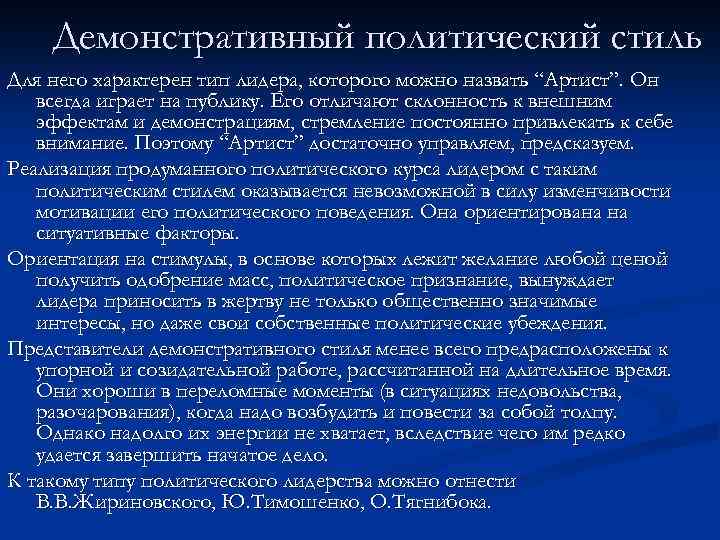 Демонстративный политический стиль

Для него характерен тип лидера, которого можно назвать “Артист”. Он всегда играет на публику. Его отличают склонность к внешним эффектам и демонстрациям, стремление постоянно привлекать к себе внимание. Поэтому “Артист” достаточно управляем, предсказуем.

Реализация продуманного политического курса лидером с таким политическим стилем оказывается невозможной в силу изменчивости мотивации его политического поведения. Она ориентирована на ситуативные факторы.

Ориентация на стимулы, в основе которых лежит желание любой ценой получить одобрение масс, политическое признание, вынуждает лидера приносить в жертву не только общественно значимые интересы, но даже свои собственные политические убеждения.

Представители демонстративного стиля менее всего предрасположены к упорной и созидательной работе, рассчитанной на длительное время. Они хороши в переломные моменты (в ситуациях недовольства, разочарования), когда надо возбудить и повести за собой толпу. Однако надолго их энергии не хватает, вследствие чего им редко удается завершить начатое дело.

К такому типу политического лидерства можно отнести В.В.Жириновского, Ю.Тимошенко, О.Тягнибока.